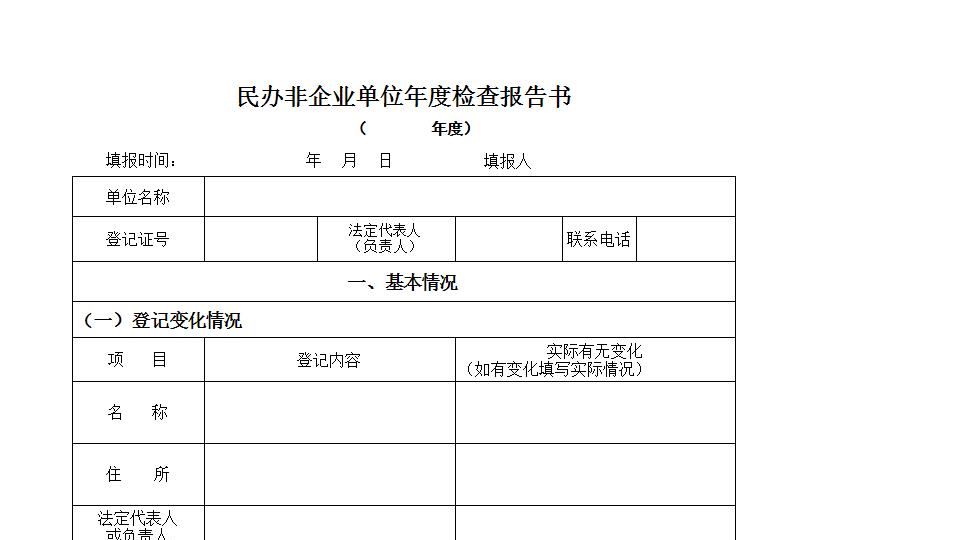 民办非企业单位年度检查报告书

（　　　年度）

填报时间：　　　　年　月　日　　　填报人

| 单位名称 | | | | | |
|---|---|---|---|---|---|
| 登记证号 | | 法定代表人（负责人） | | 联系电话 | |

一、基本情况

（一）登记变化情况

| 项　目 | 登记内容 | 实际有无变化（如有变化填写实际情况） |
|---|---|---|
| 名　称 | | |
| 住　所 | | |
| 法定代表人或负责人 | | |